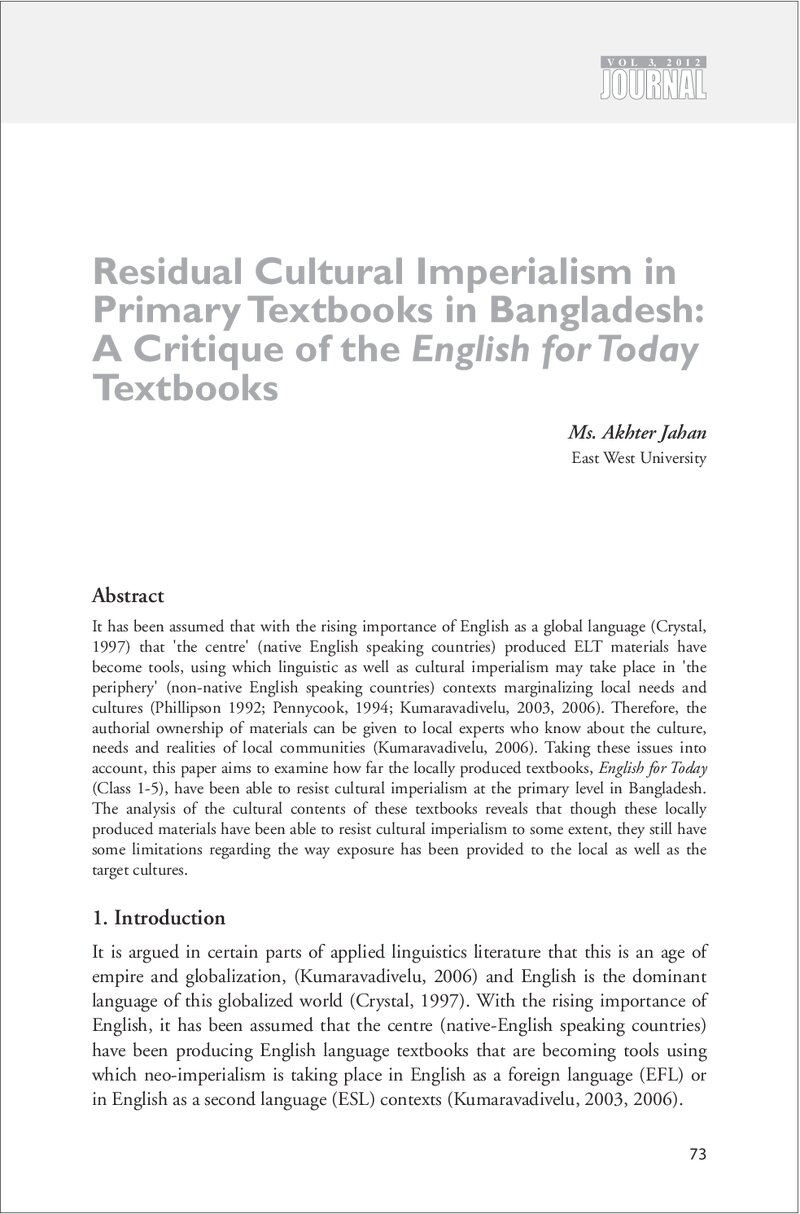 VOL 3, 2012
JOURNAL

Residual Cultural Imperialism in Primary Textbooks in Bangladesh: A Critique of the English for Today Textbooks

Ms. Akhter Jahan
East West University

Abstract

It has been assumed that with the rising importance of English as a global language (Crystal, 1997) that 'the centre' (native English speaking countries) produced ELT materials have become tools, using which linguistic as well as cultural imperialism may take place in 'the periphery' (non-native English speaking countries) contexts marginalizing local needs and cultures (Phillipson 1992; Pennycook, 1994; Kumaravadivelu, 2003, 2006). Therefore, the authorial ownership of materials can be given to local experts who know about the culture, needs and realities of local communities (Kumaravadivelu, 2006). Taking these issues into account, this paper aims to examine how far the locally produced textbooks, English for Today (Class 1-5), have been able to resist cultural imperialism at the primary level in Bangladesh. The analysis of the cultural contents of these textbooks reveals that though these locally produced materials have been able to resist cultural imperialism to some extent, they still have some limitations regarding the way exposure has been provided to the local as well as the target cultures.

1. Introduction

It is argued in certain parts of applied linguistics literature that this is an age of empire and globalization, (Kumaravadivelu, 2006) and English is the dominant language of this globalized world (Crystal, 1997). With the rising importance of English, it has been assumed that the centre (native-English speaking countries) have been producing English language textbooks that are becoming tools using which neo-imperialism is taking place in English as a foreign language (EFL) or in English as a second language (ESL) contexts (Kumaravadivelu, 2003, 2006).

73